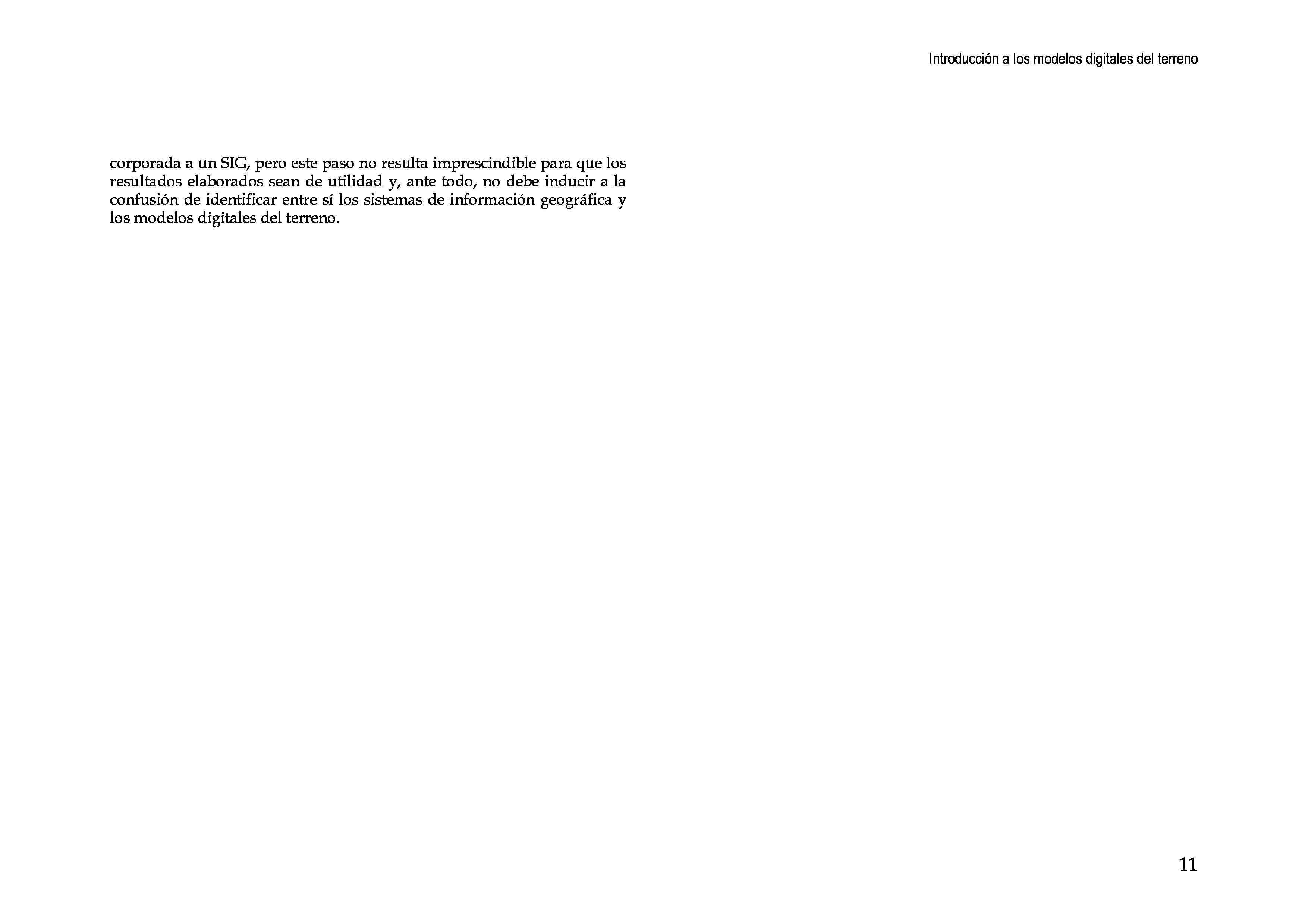 Introducción a los modelos digitales del terreno

corporada a un SIG, pero este paso no resulta imprescindible para que los resultados elaborados sean de utilidad y, ante todo, no debe inducir a la confusión de identificar entre sí los sistemas de información geográfica y los modelos digitales del terreno.

11